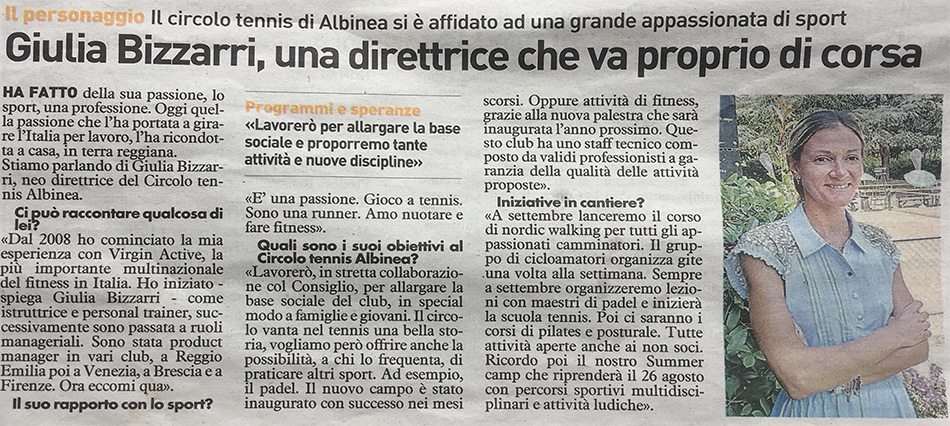 Il personaggio Il circolo tennis di Albinea si è affidato ad una grande appassionata di sport

Giulia Bizzarri, una direttrice che va proprio di corsa

HA FATTO della sua passione, lo sport, una professione. Oggi quella passione che l'ha portata a girare l'Italia per lavoro, l'ha ricondotta a casa, in terra reggiana. Stiamo parlando di Giulia Bizzarri, neo direttrice del Circolo tennis Albinea.

Ci può raccontare qualcosa di lei?

«Dal 2008 ho cominciato la mia esperienza con Virgin Active, la più importante multinazionale del fitness in Italia. Ho iniziato - spiega Giulia Bizzarri - come istruttrice e personal trainer, successivamente sono passata a ruoli manageriali. Sono stata product manager in vari club, a Reggio Emilia poi a Venezia, a Brescia e a Firenze. Ora eccomi qua».

Il suo rapporto con lo sport?

Programmi e speranze

«Lavorerò per allargare la base sociale e proporremo tante attività e nuove discipline»

«E' una passione. Gioco a tennis. Sono una runner. Amo nuotare e fare fitness».

Quali sono i suoi obiettivi al Circolo tennis Albinea?

«Lavorerò, in stretta collaborazione col Consiglio, per allargare la base sociale del club, in special modo a famiglie e giovani. Il circolo vanta nel tennis una bella storia, vogliamo però offrire anche la possibilità, a chi lo frequenta, di praticare altri sport. Ad esempio, il padel. Il nuovo campo è stato inaugurato con successo nei mesi scorsi. Oppure attività di fitness, grazie alla nuova palestra che sarà inaugurata l'anno prossimo. Questo club ha uno staff tecnico composto da validi professionisti a garanzia della qualità delle attività proposte».

Iniziative in cantiere?

«A settembre lanceremo il corso di nordic walking per tutti gli appassionati camminatori. Il gruppo di cicloamatori organizza gite una volta alla settimana. Sempre a settembre organizzeremo lezioni con maestri di padel e inizierà la scuola tennis. Poi ci saranno i corsi di pilates e posturale. Tutte attività aperte anche ai non soci. Ricordo poi il nostro Summer camp che riprenderà il 26 agosto con percorsi sportivi multidisciplinari e attività ludiche».